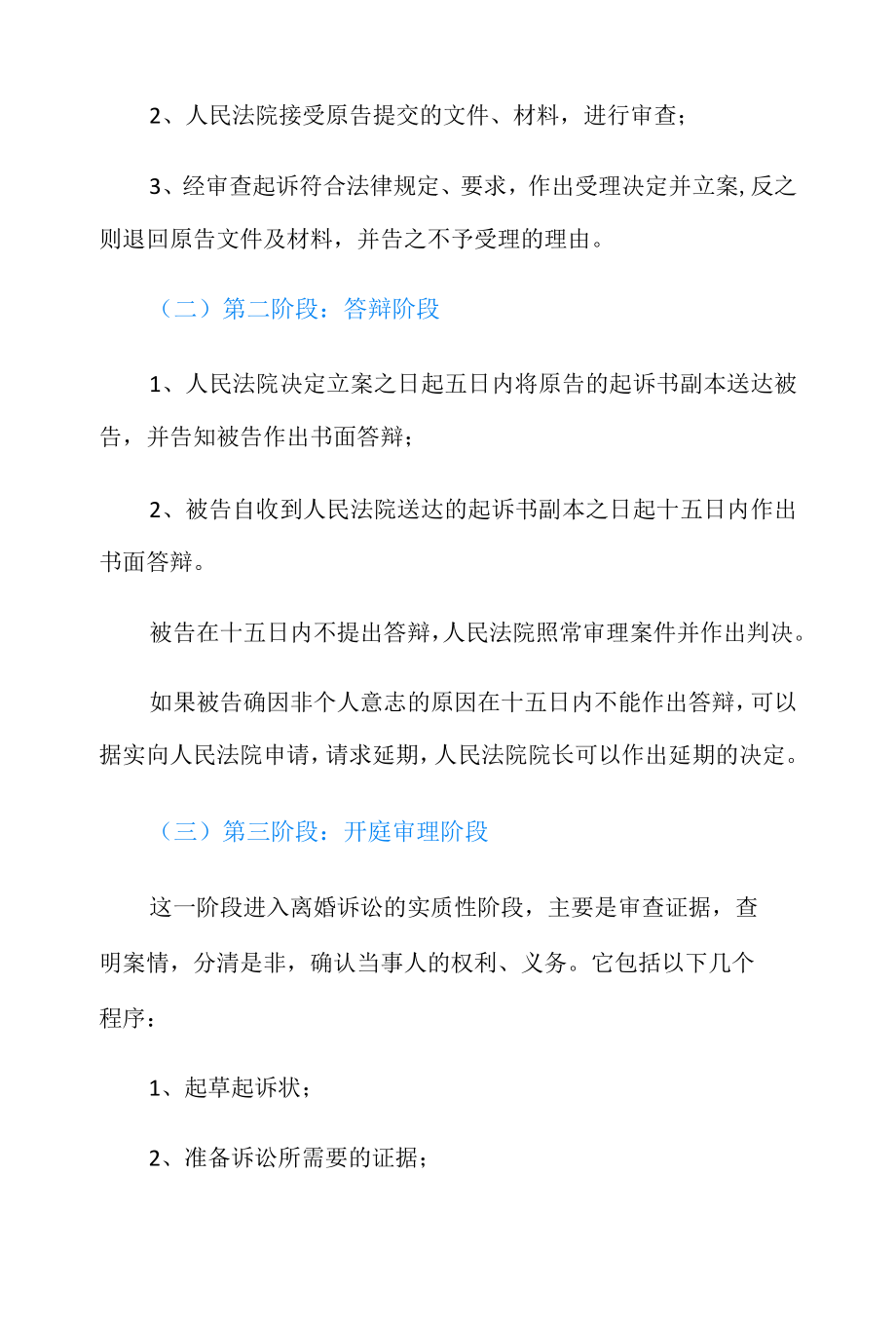 2、人民法院接受原告提交的文件、材料，进行审查；

3、经审查起诉符合法律规定、要求，作出受理决定并立案,反之则退回原告文件及材料，并告之不予受理的理由。

（二）第二阶段：答辩阶段

1、人民法院决定立案之日起五日内将原告的起诉书副本送达被告，并告知被告作出书面答辩；

2、被告自收到人民法院送达的起诉书副本之日起十五日内作出书面答辩。

被告在十五日内不提出答辩,人民法院照常审理案件并作出判决。

如果被告确因非个人意志的原因在十五日内不能作出答辩,可以据实向人民法院申请,请求延期,人民法院院长可以作出延期的决定。

（三）第三阶段：开庭审理阶段

这一阶段进入离婚诉讼的实质性阶段，主要是审查证据，查明案情，分清是非，确认当事人的权利、义务。它包括以下几个程序：

1、起草起诉状；

2、准备诉讼所需要的证据；